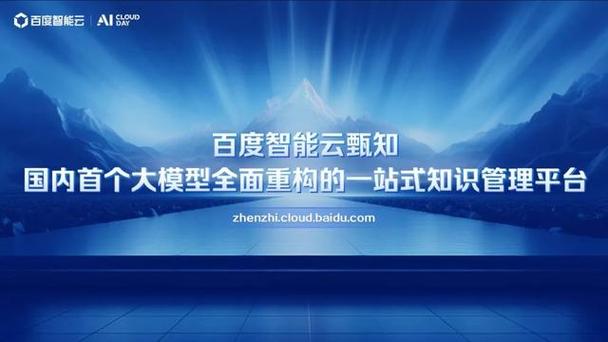 百度智能云 | AI CLOUD DAY

百度智能云甄知

国内首个大模型全面重构的一站式知识管理平台

zhenzhi.cloud.baidu.com